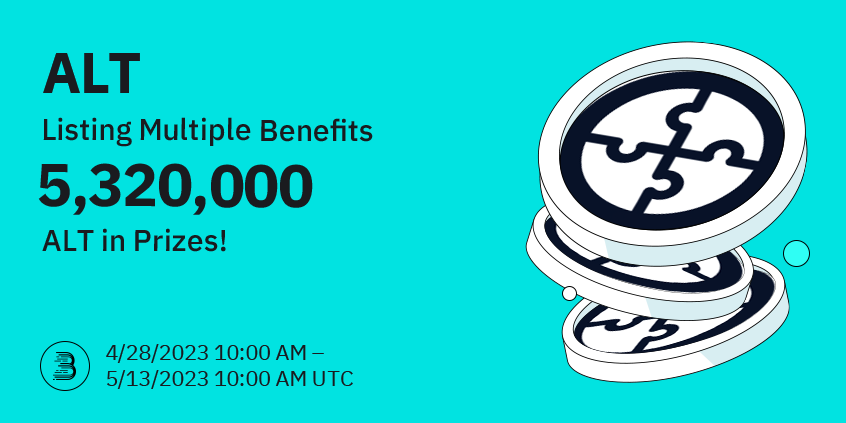 ALT

Listing Multiple Benefits

5,320,000

ALT in Prizes!

4/28/2023 10:00 AM – 5/13/2023 10:00 AM UTC